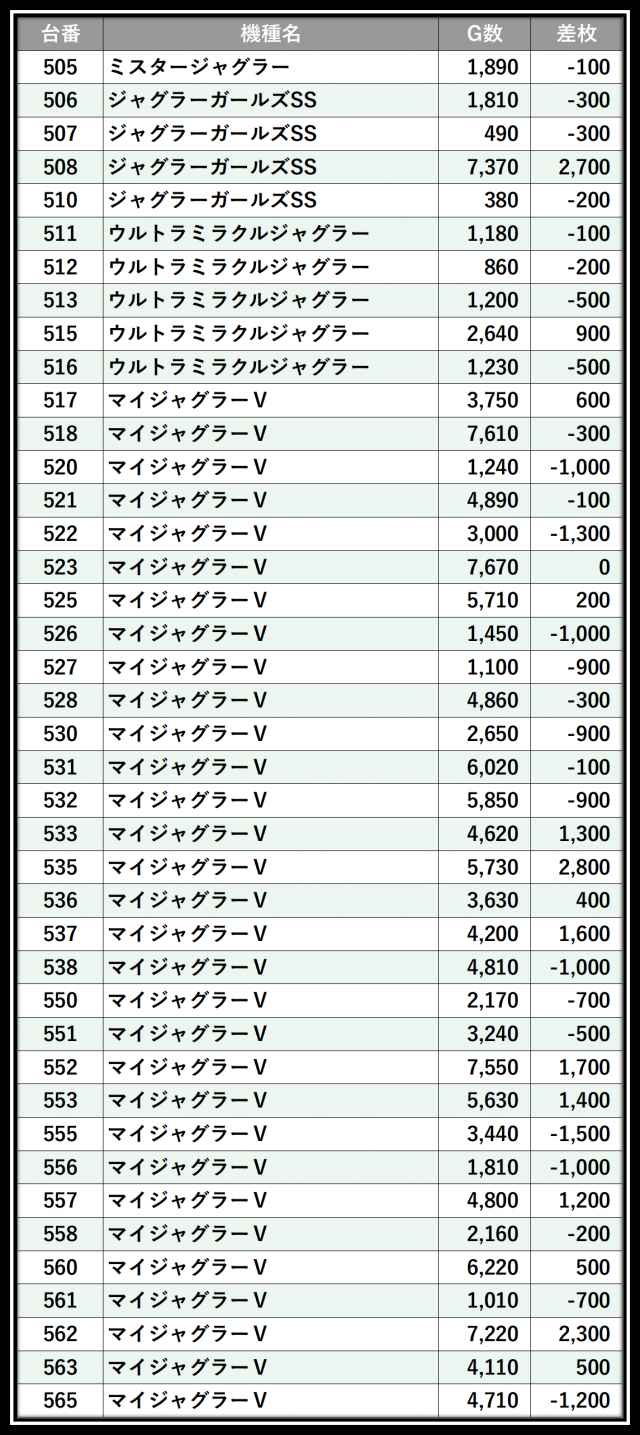 | 台番 | 機種名 | G数 | 差枚 |
|---|---|---|---|
| 505 | ミスタージャグラー | 1,890 | -100 |
| 506 | ジャグラーガールズSS | 1,810 | -300 |
| 507 | ジャグラーガールズSS | 490 | -300 |
| 508 | ジャグラーガールズSS | 7,370 | 2,700 |
| 510 | ジャグラーガールズSS | 380 | -200 |
| 511 | ウルトラミラクルジャグラー | 1,180 | -100 |
| 512 | ウルトラミラクルジャグラー | 860 | -200 |
| 513 | ウルトラミラクルジャグラー | 1,200 | -500 |
| 515 | ウルトラミラクルジャグラー | 2,640 | 900 |
| 516 | ウルトラミラクルジャグラー | 1,230 | -500 |
| 517 | マイジャグラーV | 3,750 | 600 |
| 518 | マイジャグラーV | 7,610 | -300 |
| 520 | マイジャグラーV | 1,240 | -1,000 |
| 521 | マイジャグラーV | 4,890 | -100 |
| 522 | マイジャグラーV | 3,000 | -1,300 |
| 523 | マイジャグラーV | 7,670 | 0 |
| 525 | マイジャグラーV | 5,710 | 200 |
| 526 | マイジャグラーV | 1,450 | -1,000 |
| 527 | マイジャグラーV | 1,100 | -900 |
| 528 | マイジャグラーV | 4,860 | -300 |
| 530 | マイジャグラーV | 2,650 | -900 |
| 531 | マイジャグラーV | 6,020 | -100 |
| 532 | マイジャグラーV | 5,850 | -900 |
| 533 | マイジャグラーV | 4,620 | 1,300 |
| 535 | マイジャグラーV | 5,730 | 2,800 |
| 536 | マイジャグラーV | 3,630 | 400 |
| 537 | マイジャグラーV | 4,200 | 1,600 |
| 538 | マイジャグラーV | 4,810 | -1,000 |
| 550 | マイジャグラーV | 2,170 | -700 |
| 551 | マイジャグラーV | 3,240 | -500 |
| 552 | マイジャグラーV | 7,550 | 1,700 |
| 553 | マイジャグラーV | 5,630 | 1,400 |
| 555 | マイジャグラーV | 3,440 | -1,500 |
| 556 | マイジャグラーV | 1,810 | -1,000 |
| 557 | マイジャグラーV | 4,800 | 1,200 |
| 558 | マイジャグラーV | 2,160 | -200 |
| 560 | マイジャグラーV | 6,220 | 500 |
| 561 | マイジャグラーV | 1,010 | -700 |
| 562 | マイジャグラーV | 7,220 | 2,300 |
| 563 | マイジャグラーV | 4,110 | 500 |
| 565 | マイジャグラーV | 4,710 | -1,200 |